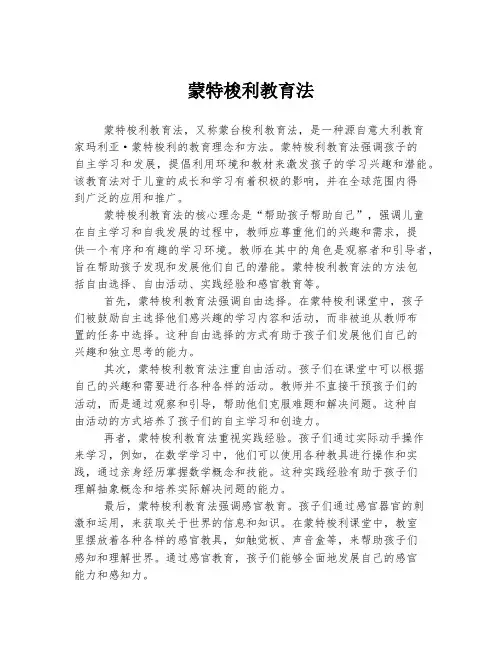 蒙特梭利教育法

蒙特梭利教育法，又称蒙台梭利教育法，是一种源自意大利教育家玛利亚·蒙特梭利的教育理念和方法。蒙特梭利教育法强调孩子的自主学习和发展，提倡利用环境和教材来激发孩子的学习兴趣和潜能。该教育法对于儿童的成长和学习有着积极的影响，并在全球范围内得到广泛的应用和推广。

蒙特梭利教育法的核心理念是“帮助孩子帮助自己”，强调儿童在自主学习和自我发展的过程中，教师应尊重他们的兴趣和需求，提供一个有序和有趣的学习环境。教师在其中的角色是观察者和引导者，旨在帮助孩子发现和发展他们自己的潜能。蒙特梭利教育法的方法包括自由选择、自由活动、实践经验和感官教育等。

首先，蒙特梭利教育法强调自由选择。在蒙特梭利课堂中，孩子们被鼓励自主选择他们感兴趣的学习内容和活动，而非被迫从教师布置的任务中选择。这种自由选择的方式有助于孩子们发展他们自己的兴趣和独立思考的能力。

其次，蒙特梭利教育法注重自由活动。孩子们在课堂中可以根据自己的兴趣和需要进行各种各样的活动。教师并不直接干预孩子们的活动，而是通过观察和引导，帮助他们克服难题和解决问题。这种自由活动的方式培养了孩子们的自主学习和创造力。

再者，蒙特梭利教育法重视实践经验。孩子们通过实际动手操作来学习，例如，在数学学习中，他们可以使用各种教具进行操作和实践，通过亲身经历掌握数学概念和技能。这种实践经验有助于孩子们理解抽象概念和培养实际解决问题的能力。

最后，蒙特梭利教育法强调感官教育。孩子们通过感官器官的刺激和运用，来获取关于世界的信息和知识。在蒙特梭利课堂中，教室里摆放着各种各样的感官教具，如触觉板、声音盒等，来帮助孩子们感知和理解世界。通过感官教育，孩子们能够全面地发展自己的感官能力和感知力。